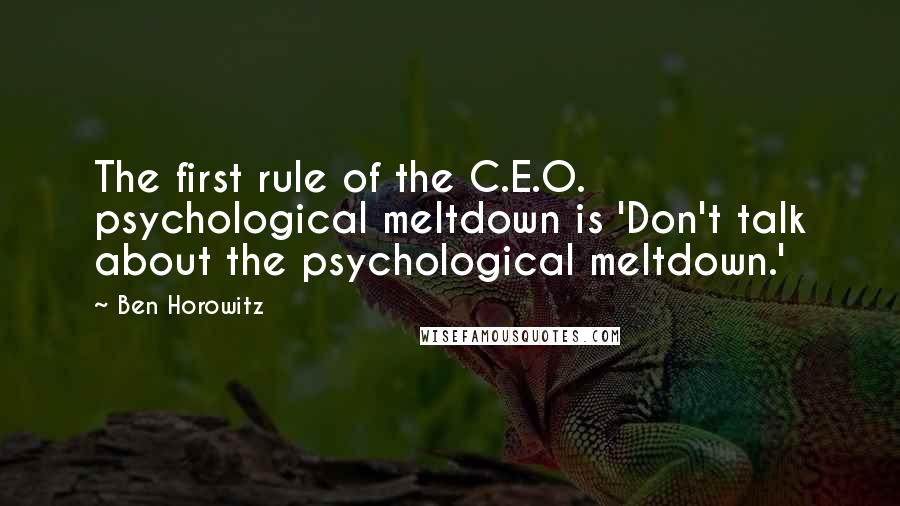 The first rule of the C.E.O. psychological meltdown is 'Don't talk about the psychological meltdown.'

~ Ben Horowitz

WISEFAMOUSQUOTES.COM